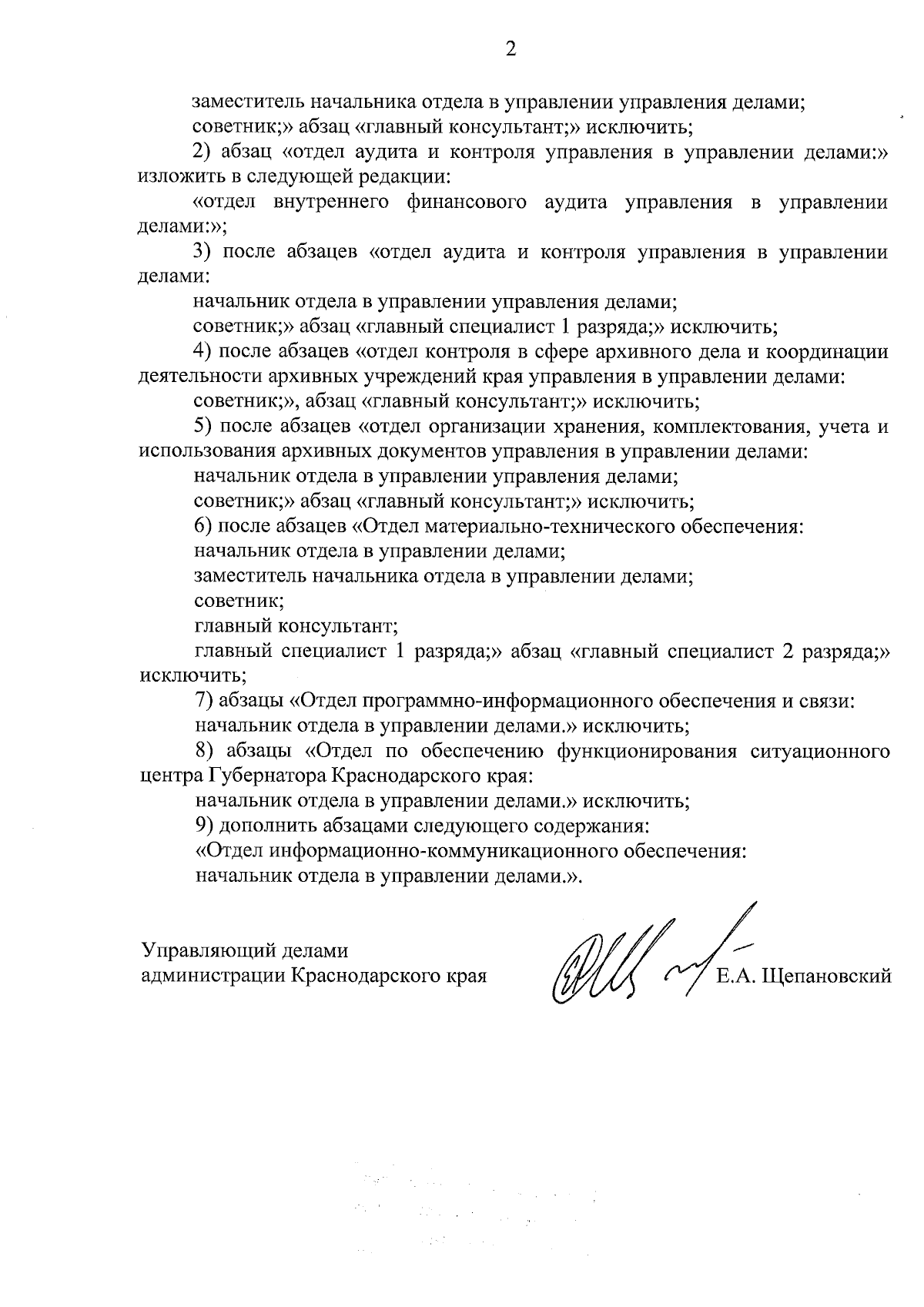 2

заместитель начальника отдела в управлении управления делами;

советник;» абзац «главный консультант;» исключить;

2) абзац «отдел аудита и контроля управления в управлении делами:» изложить в следующей редакции:

«отдел внутреннего финансового аудита управления в управлении делами:»;

3) после абзацев «отдел аудита и контроля управления в управлении делами:

начальник отдела в управлении управления делами;

советник;» абзац «главный специалист 1 разряда;» исключить;

4) после абзацев «отдел контроля в сфере архивного дела и координации деятельности архивных учреждений края управления в управлении делами:

советник;», абзац «главный консультант;» исключить;

5) после абзацев «отдел организации хранения, комплектования, учета и использования архивных документов управления в управлении делами:

начальник отдела в управлении управления делами;

советник;» абзац «главный консультант;» исключить;

6) после абзацев «Отдел материально-технического обеспечения:

начальник отдела в управлении делами;

заместитель начальника отдела в управлении делами;

советник;

главный консультант;

главный специалист 1 разряда;» абзац «главный специалист 2 разряда;» исключить;

7) абзацы «Отдел программно-информационного обеспечения и связи:

начальник отдела в управлении делами.» исключить;

8) абзацы «Отдел по обеспечению функционирования ситуационного центра Губернатора Краснодарского края:

начальник отдела в управлении делами.» исключить;

9) дополнить абзацами следующего содержания:

«Отдел информационно-коммуникационного обеспечения:

начальник отдела в управлении делами.».

Управляющий делами
администрации Краснодарского края

Е.А. Щепановский